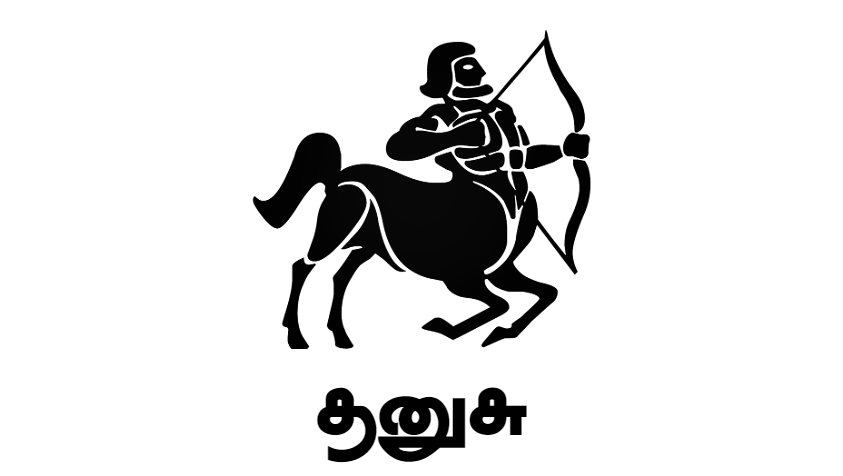 தனுசு